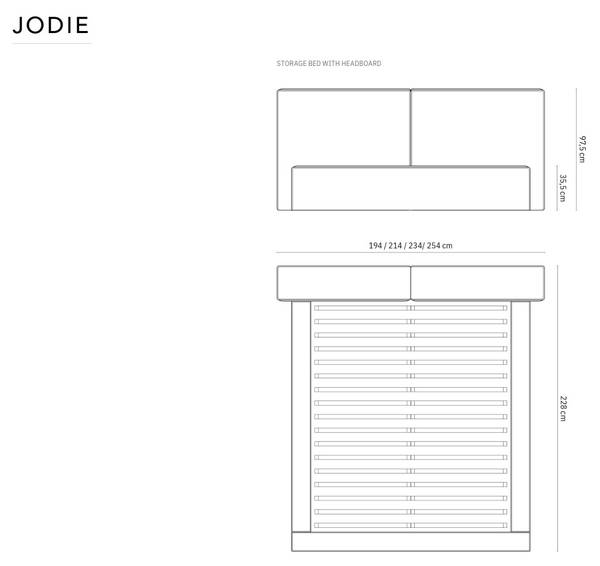 JODIE

STORAGE BED WITH HEADBOARD

97,5 cm

35,5 cm

194 / 214 / 234/ 254 cm

228 cm